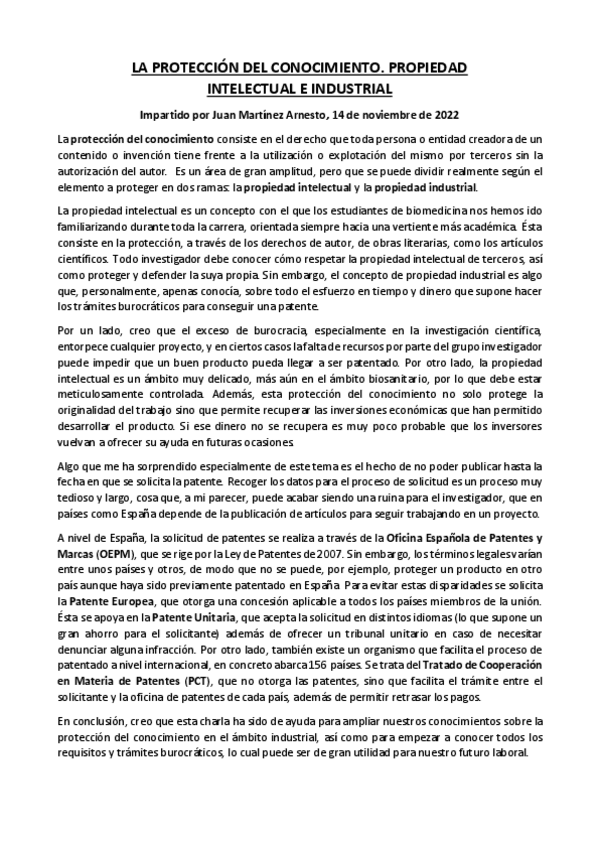 LA PROTECCIÓN DEL CONOCIMIENTO. PROPIEDAD INTELECTUAL E INDUSTRIAL

Impartido por Juan Martínez Arnesto, 14 de noviembre de 2022

La protección del conocimiento consiste en el derecho que toda persona o entidad creadora de un contenido o invención tiene frente a la utilización o explotación del mismo por terceros sin la autorización del autor. Es un área de gran amplitud, pero que se puede dividir realmente según el elemento a proteger en dos ramas: la propiedad intelectual y la propiedad industrial.

La propiedad intelectual es un concepto con el que los estudiantes de biomedicina nos hemos ido familiarizando durante toda la carrera, orientada siempre hacia una vertiente más académica. Ésta consiste en la protección, a través de los derechos de autor, de obras literarias, como los artículos científicos. Todo investigador debe conocer cómo respetar la propiedad intelectual de terceros, así como proteger y defender la suya propia. Sin embargo, el concepto de propiedad industrial es algo que, personalmente, apenas conocía, sobre todo el esfuerzo en tiempo y dinero que supone hacer los trámites burocráticos para conseguir una patente.

Por un lado, creo que el exceso de burocracia, especialmente en la investigación científica, entorpece cualquier proyecto, y en ciertos casos la falta de recursos por parte del grupo investigador puede impedir que un buen producto pueda llegar a ser patentado. Por otro lado, la propiedad intelectual es un ámbito muy delicado, más aún en el ámbito biosanitario, por lo que debe estar meticulosamente controlada. Además, esta protección del conocimiento no solo protege la originalidad del trabajo sino que permite recuperar las inversiones económicas que han permitido desarrollar el producto. Si ese dinero no se recupera es muy poco probable que los inversores vuelvan a ofrecer su ayuda en futuras ocasiones.

Algo que me ha sorprendido especialmente de este tema es el hecho de no poder publicar hasta la fecha en que se solicita la patente. Recoger los datos para el proceso de solicitud es un proceso muy tedioso y largo, cosa que, a mi parecer, puede acabar siendo una ruina para el investigador, que en países como España depende de la publicación de artículos para seguir trabajando en un proyecto.

A nivel de España, la solicitud de patentes se realiza a través de la Oficina Española de Patentes y Marcas (OEPM), que se rige por la Ley de Patentes de 2007. Sin embargo, los términos legales varían entre unos países y otros, de modo que no se puede, por ejemplo, proteger un producto en otro país aunque haya sido previamente patentado en España. Para evitar estas disparidades se solicita la Patente Europea, que otorga una concesión aplicable a todos los países miembros de la unión. Ésta se apoya en la Patente Unitaria, que acepta la solicitud en distintos idiomas (lo que supone un gran ahorro para el solicitante) además de ofrecer un tribunal unitario en caso de necesitar denunciar alguna infracción. Por otro lado, también existe un organismo que facilita el proceso de patentado a nivel internacional, en concreto abarca 156 países. Se trata del Tratado de Cooperación en Materia de Patentes (PCT), que no otorga las patentes, sino que facilita el trámite entre el solicitante y la oficina de patentes de cada país, además de permitir retrasar los pagos.

En conclusión, creo que esta charla ha sido de ayuda para ampliar nuestros conocimientos sobre la protección del conocimiento en el ámbito industrial, así como para empezar a conocer todos los requisitos y trámites burocráticos, lo cual puede ser de gran utilidad para nuestro futuro laboral.